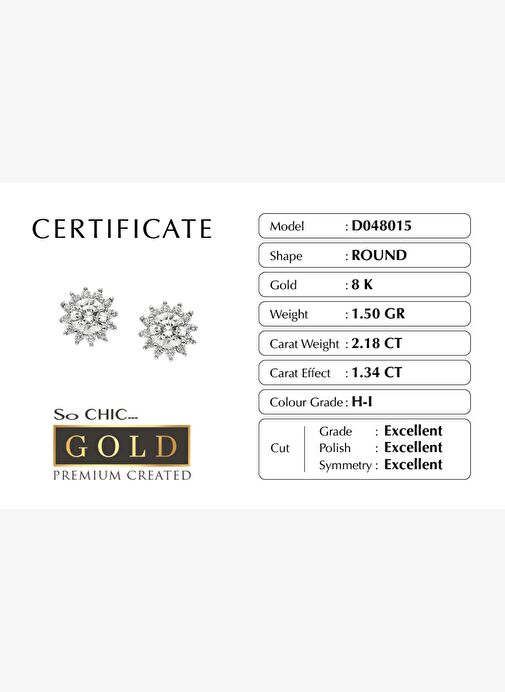 CERTIFICATE

So CHIC...
GOLD
PREMIUM CREATED

Model : D048015

Shape : ROUND

Gold : 8 K

Weight : 1.50 GR

Carat Weight : 2.18 CT

Carat Effect : 1.34 CT

Colour Grade : H-I

Cut
Grade : Excellent
Polish : Excellent
Symmetry : Excellent